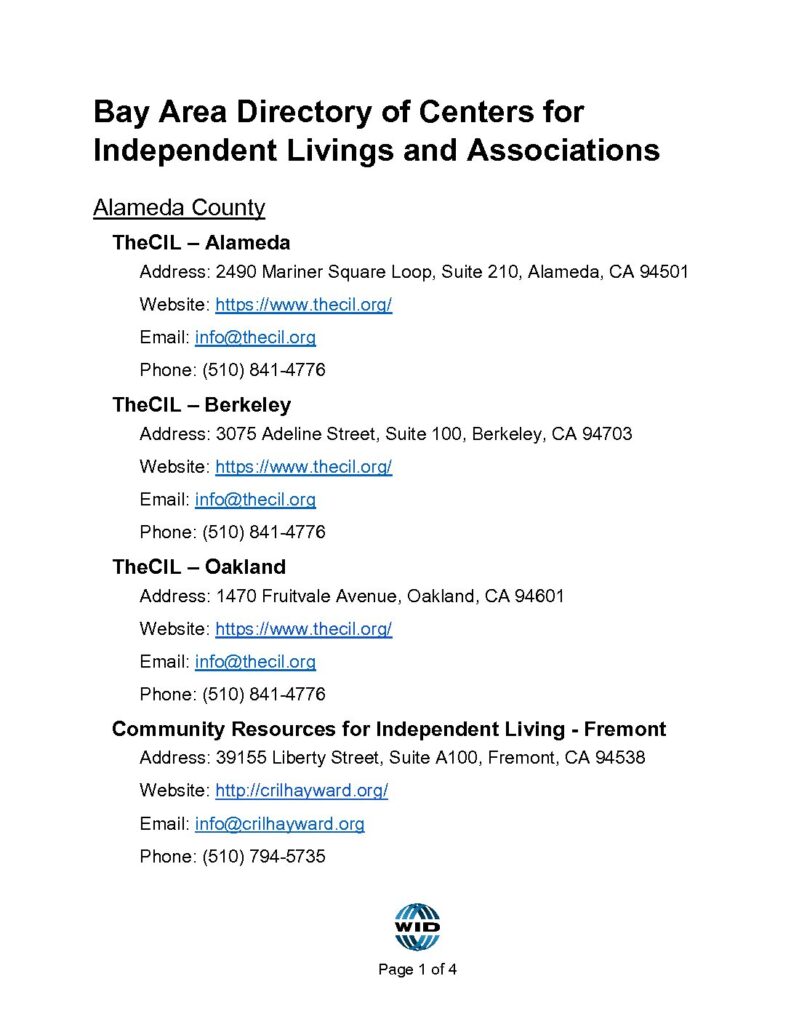 Bay Area Directory of Centers for Independent Livings and Associations

Alameda County

TheCIL – Alameda

Address: 2490 Mariner Square Loop, Suite 210, Alameda, CA 94501

Website: https://www.thecil.org/

Email: info@thecil.org

Phone: (510) 841-4776

TheCIL – Berkeley

Address: 3075 Adeline Street, Suite 100, Berkeley, CA 94703

Website: https://www.thecil.org/

Email: info@thecil.org

Phone: (510) 841-4776

TheCIL – Oakland

Address: 1470 Fruitvale Avenue, Oakland, CA 94601

Website: https://www.thecil.org/

Email: info@thecil.org

Phone: (510) 841-4776

Community Resources for Independent Living - Fremont

Address: 39155 Liberty Street, Suite A100, Fremont, CA 94538

Website: http://crilhayward.org/

Email: info@crilhayward.org

Phone: (510) 794-5735

WID

Page 1 of 4